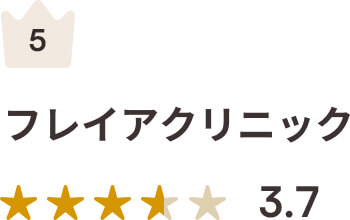 5

フレイアクリニック

3.7